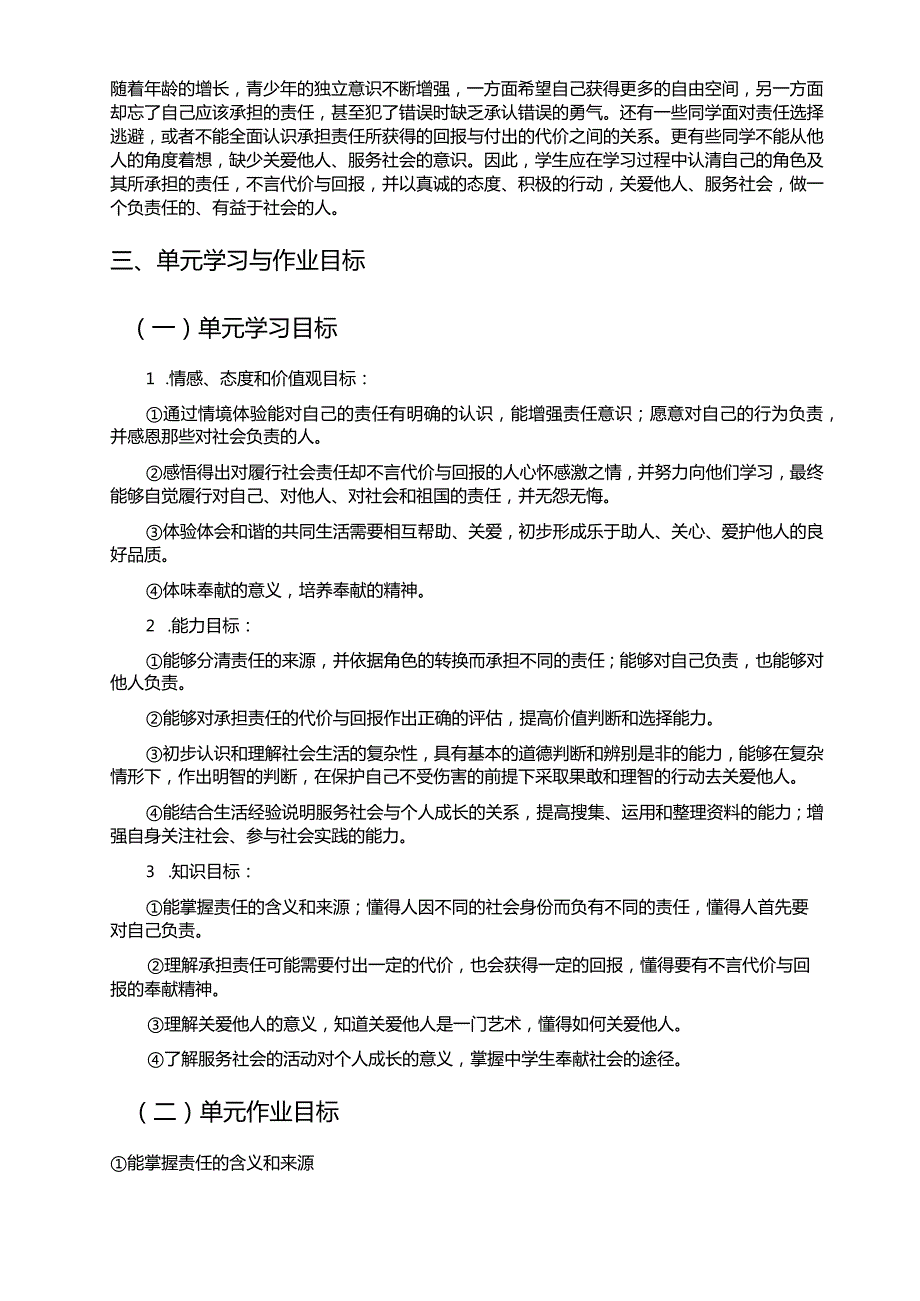 随着年龄的增长，青少年的独立意识不断增强，一方面希望自己获得更多的自由空间，另一方面却忘了自己应该承担的责任，甚至犯了错误时缺乏承认错误的勇气。还有一些同学面对责任选择逃避，或者不能全面认识承担责任所获得的回报与付出的代价之间的关系。更有些同学不能从他人的角度着想，缺少关爱他人、服务社会的意识。因此，学生应在学习过程中认清自己的角色及其所承担的责任，不言代价与回报，并以真诚的态度、积极的行动，关爱他人、服务社会，做一个负责任的、有益于社会的人。

三、单元学习与作业目标

（一）单元学习目标

1 .情感、态度和价值观目标：

①通过情境体验能对自己的责任有明确的认识，能增强责任意识；愿意对自己的行为负责，并感恩那些对社会负责的人。

②感悟得出对履行社会责任却不言代价与回报的人心怀感激之情，并努力向他们学习，最终能够自觉履行对自己、对他人、对社会和祖国的责任，并无怨无悔。

③体验体会和谐的共同生活需要相互帮助、关爱，初步形成乐于助人、关心、爱护他人的良好品质。

④体味奉献的意义，培养奉献的精神。

2 .能力目标：

①能够分清责任的来源，并依据角色的转换而承担不同的责任；能够对自己负责，也能够对他人负责。

②能够对承担责任的代价与回报作出正确的评估，提高价值判断和选择能力。

③初步认识和理解社会生活的复杂性，具有基本的道德判断和辨别是非的能力，能够在复杂情形下，作出明智的判断，在保护自己不受伤害的前提下采取果敢和理智的行动去关爱他人。

④能结合生活经验说明服务社会与个人成长的关系，提高搜集、运用和整理资料的能力；增强自身关注社会、参与社会实践的能力。

3 .知识目标：

①能掌握责任的含义和来源；懂得人因不同的社会身份而负有不同的责任，懂得人首先要对自己负责。

②理解承担责任可能需要付出一定的代价，也会获得一定的回报，懂得要有不言代价与回报的奉献精神。

③理解关爱他人的意义，知道关爱他人是一门艺术，懂得如何关爱他人。

④了解服务社会的活动对个人成长的意义，掌握中学生奉献社会的途径。

（二）单元作业目标

①能掌握责任的含义和来源